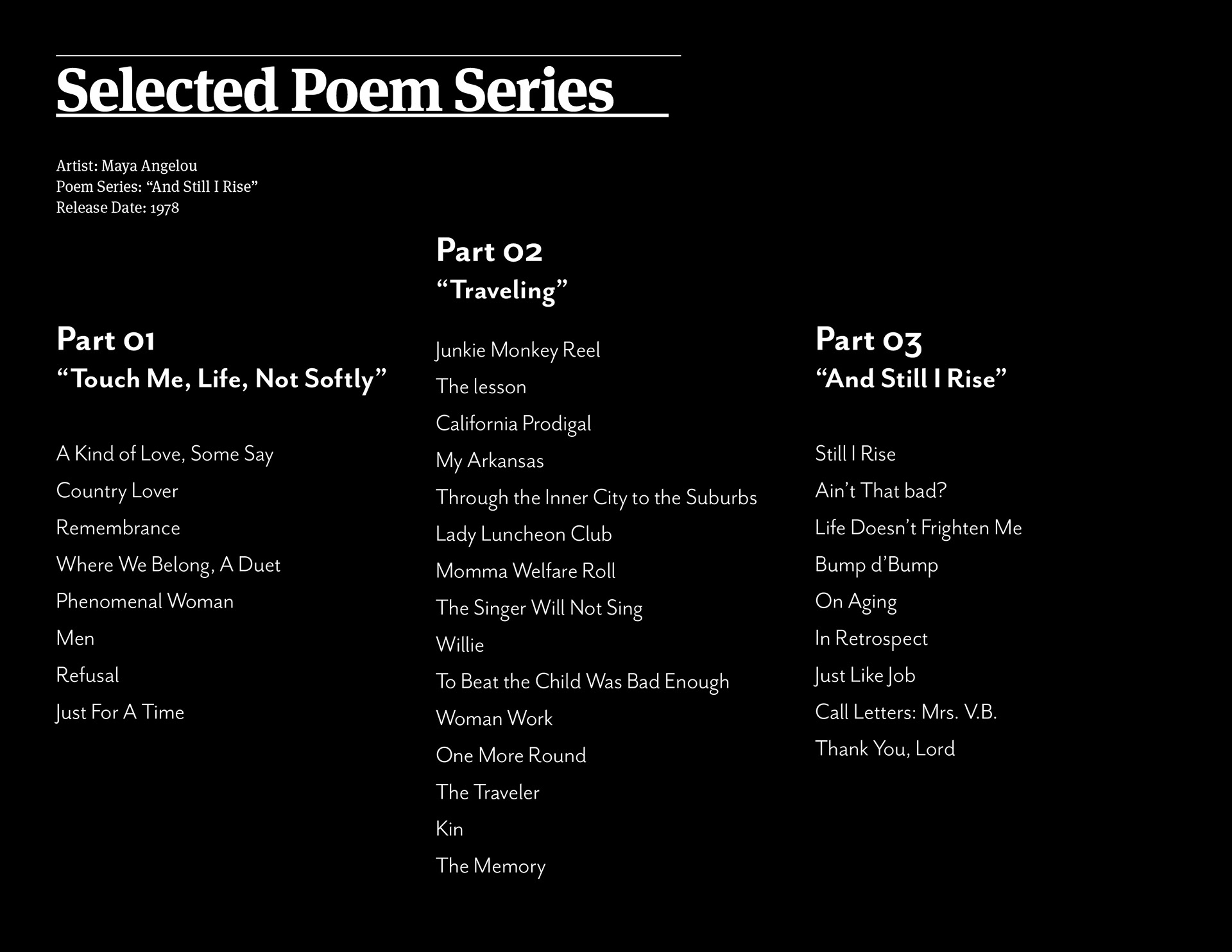 Selected Poem Series

Artist: Maya Angelou
Poem Series: “And Still I Rise”
Release Date: 1978

Part 01
“Touch Me, Life, Not Softly”

A Kind of Love, Some Say
Country Lover
Remembrance
Where We Belong, A Duet
Phenomenal Woman
Men
Refusal
Just For A Time

Part 02
“Traveling”

Junkie Monkey Reel
The lesson
California Prodigal
My Arkansas
Through the Inner City to the Suburbs
Lady Luncheon Club
Momma Welfare Roll
The Singer Will Not Sing
Willie
To Beat the Child Was Bad Enough
Woman Work
One More Round
The Traveler
Kin
The Memory

Part 03
“And Still I Rise”

Still I Rise
Ain’t That bad?
Life Doesn’t Frighten Me
Bump d’Bump
On Aging
In Retrospect
Just Like Job
Call Letters: Mrs. V.B.
Thank You, Lord